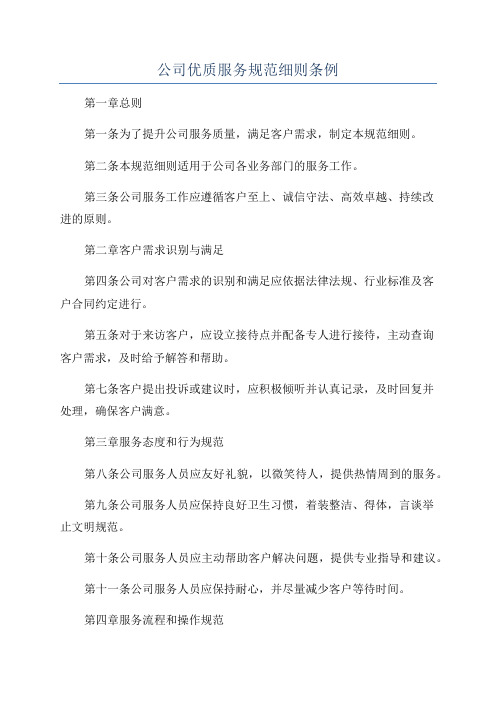 公司优质服务规范细则条例

第一章总则

第一条为了提升公司服务质量，满足客户需求，制定本规范细则。

第二条本规范细则适用于公司各业务部门的服务工作。

第三条公司服务工作应遵循客户至上、诚信守法、高效卓越、持续改进的原则。

第二章客户需求识别与满足

第四条公司对客户需求的识别和满足应依据法律法规、行业标准及客户合同约定进行。

第五条对于来访客户，应设立接待点并配备专人进行接待，主动查询客户需求，及时给予解答和帮助。

第七条客户提出投诉或建议时，应积极倾听并认真记录，及时回复并处理，确保客户满意。

第三章服务态度和行为规范

第八条公司服务人员应友好礼貌，以微笑待人，提供热情周到的服务。

第九条公司服务人员应保持良好卫生习惯，着装整洁、得体，言谈举止文明规范。

第十条公司服务人员应主动帮助客户解决问题，提供专业指导和建议。

第十一条公司服务人员应保持耐心，并尽量减少客户等待时间。

第四章服务流程和操作规范